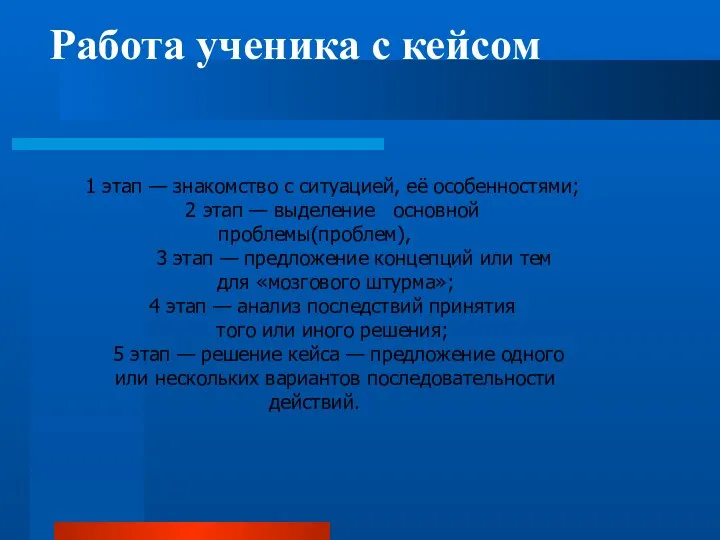 Работа ученика с кейсом

1 этап — знакомство с ситуацией, её особенностями;
2 этап — выделение основной проблемы(проблем),
3 этап — предложение концепций или тем для «мозгового штурма»;
4 этап — анализ последствий принятия того или иного решения;
5 этап — решение кейса — предложение одного или нескольких вариантов последовательности действий.